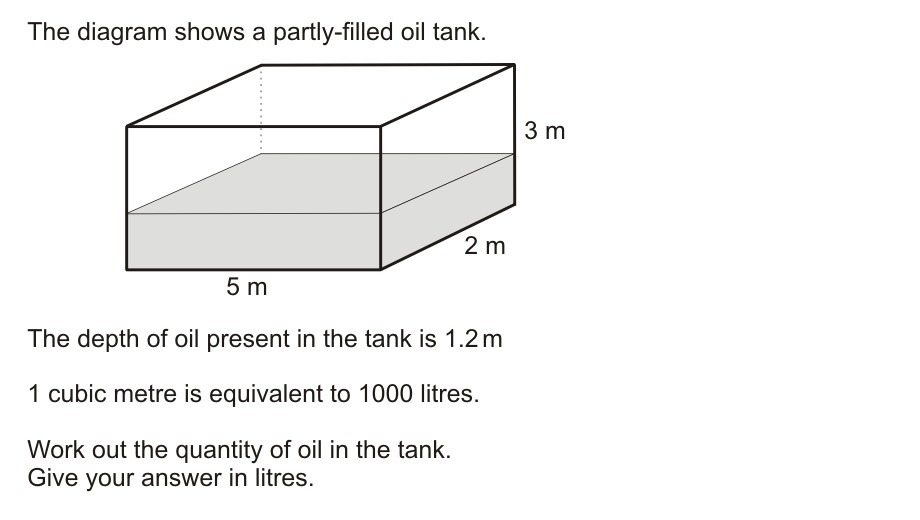 The diagram shows a partly-filled oil tank.

3 m

2 m

5 m

The depth of oil present in the tank is 1.2 m

1 cubic metre is equivalent to 1000 litres.

Work out the quantity of oil in the tank.
Give your answer in litres.